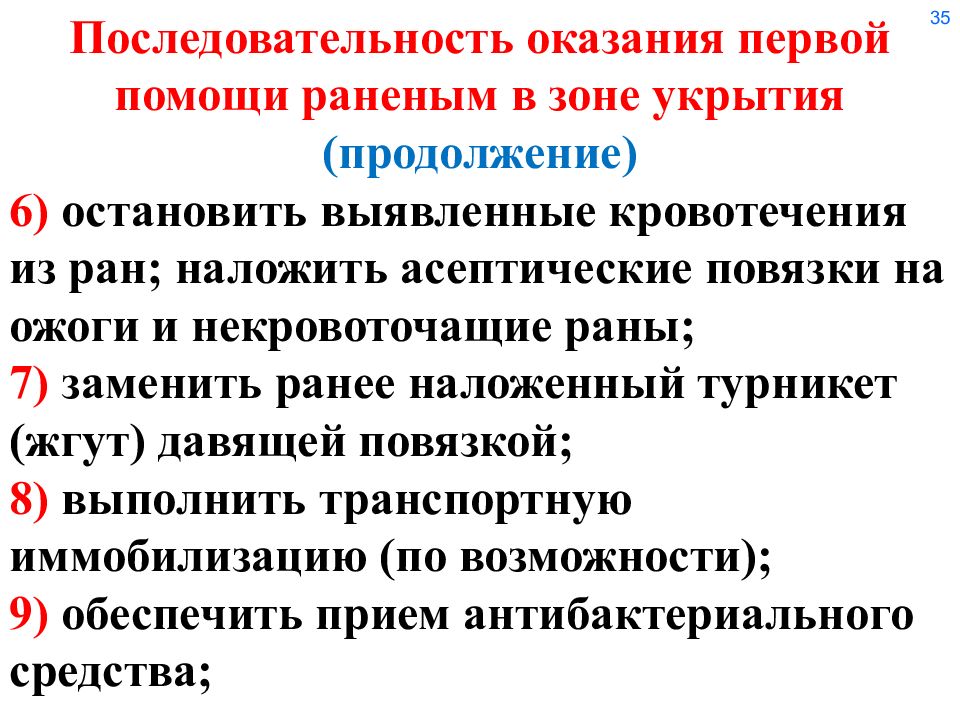 35

Последовательность оказания первой помощи раненым в зоне укрытия (продолжение)

6) остановить выявленные кровотечения из ран; наложить асептические повязки на ожоги и некровоточащие раны;
7) заменить ранее наложенный турникет (жгут) давящей повязкой;
8) выполнить транспортную иммобилизацию (по возможности);
9) обеспечить прием антибактериального средства;